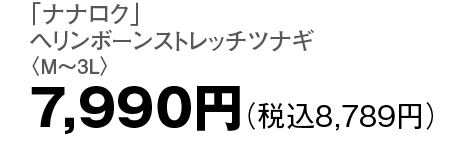 「ナナロク」
ヘリンボーンストレッチツナギ
〈M～3L〉
7,990円（税込8,789円）